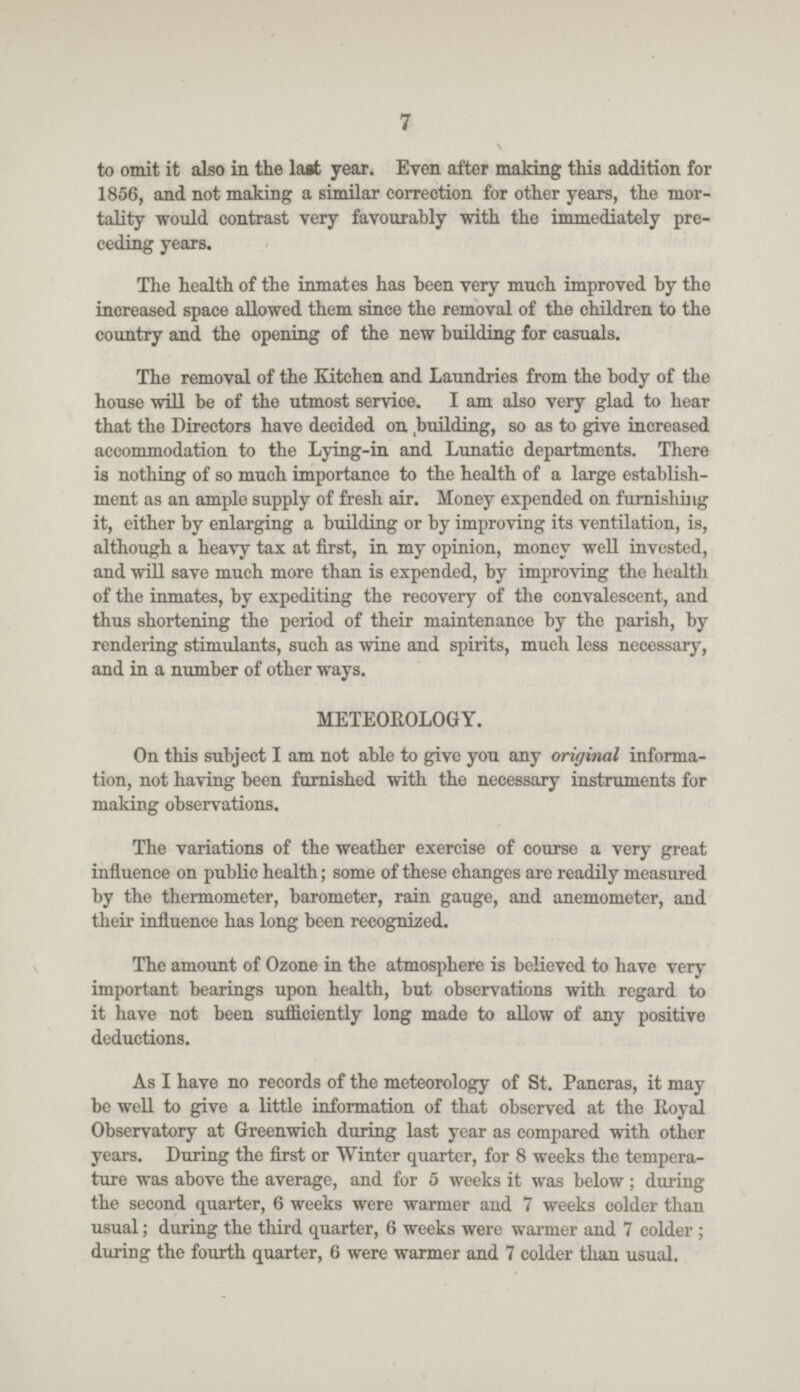 7

to omit it also in the last year. Even after making this addition for 1856, and not making a similar correction for other years, the mortality would contrast very favourably with the immediately preceding years.

The health of the inmates has been very much improved by the increased space allowed them since the removal of the children to the country and the opening of the new building for casuals.

The removal of the Kitchen and Laundries from the body of the house will be of the utmost service. I am also very glad to hear that the Directors have decided on building, so as to give increased accommodation to the Lying-in and Lunatic departments. There is nothing of so much importance to the health of a large establishment as an ample supply of fresh air. Money expended on furnishing it, either by enlarging a building or by improving its ventilation, is, although a heavy tax at first, in my opinion, money well invested, and will save much more than is expended, by improving the health of the inmates, by expediting the recovery of the convalescent, and thus shortening the period of their maintenance by the parish, by rendering stimulants, such as wine and spirits, much less necessary, and in a number of other ways.

METEOROLOGY.

On this subject I am not able to give you any original information, not having been furnished with the necessary instruments for making observations.

The variations of the weather exercise of course a very great influence on public health; some of these changes are readily measured by the thermometer, barometer, rain gauge, and anemometer, and their influence has long been recognized.

The amount of Ozone in the atmosphere is believed to have very important bearings upon health, but observations with regard to it have not been sufficiently long made to allow of any positive deductions.

As I have no records of the meteorology of St. Pancras, it may be well to give a little information of that observed at the Royal Observatory at Greenwich during last year as compared with other years. During the first or Winter quarter, for 8 weeks the temperature was above the average, and for 5 weeks it was below; during the second quarter, 6 weeks were warmer and 7 weeks colder than usual; during the third quarter, 6 weeks were warmer and 7 colder; during the fourth quarter, 6 were warmer and 7 colder than usual.